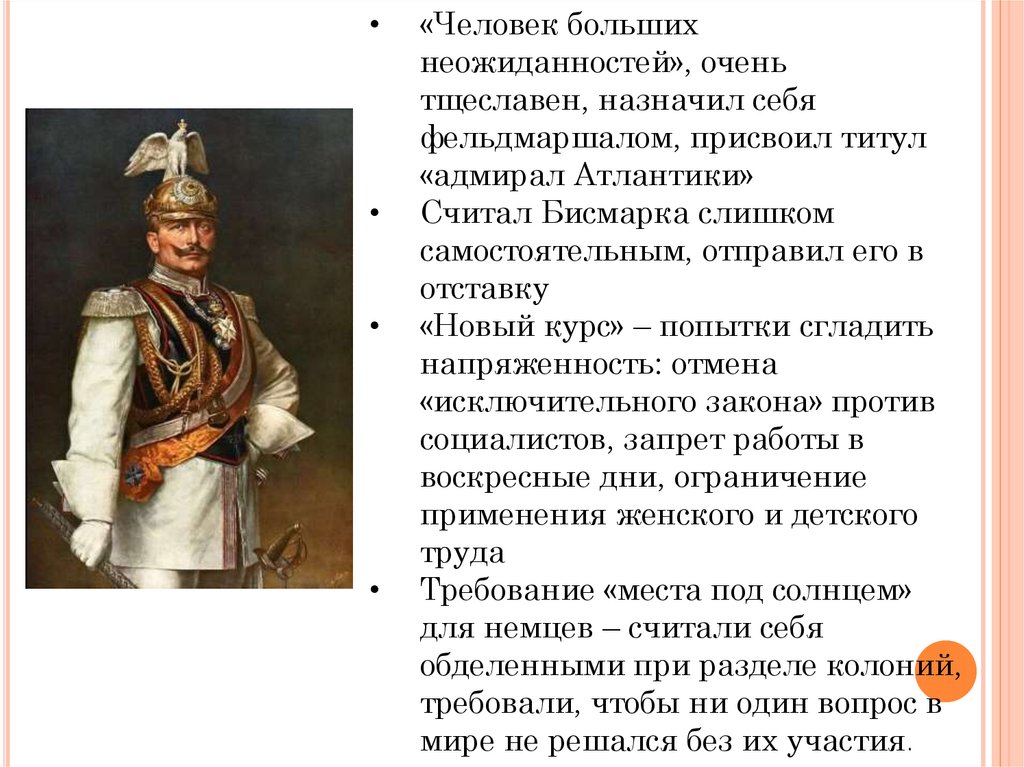 • «Человек больших неожиданностей», очень тщеславен, назначил себя фельдмаршалом, присвоил титул «адмирал Атлантики»
• Считал Бисмарка слишком самостоятельным, отправил его в отставку
• «Новый курс» – попытки сгладить напряженность: отмена «исключительного закона» против социалистов, запрет работы в воскресные дни, ограничение применения женского и детского труда
• Требование «места под солнцем» для немцев – считали себя обделенными при разделе колоний, требовали, чтобы ни один вопрос в мире не решался без их участия.